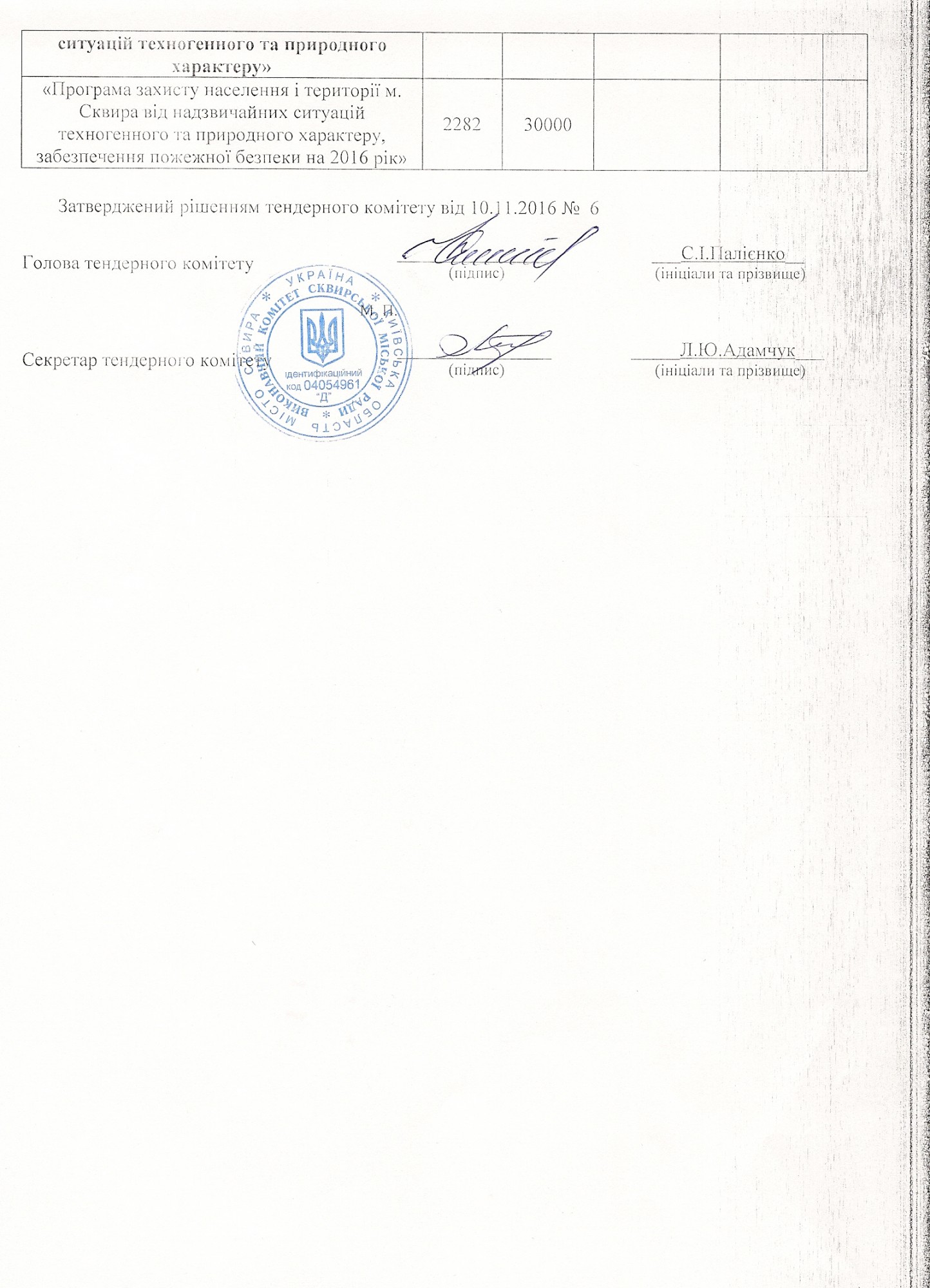 | ситуацій техногенного та природного характеру» | | | | | |
|---|---|---|---|---|---|
| «Програма захисту населення і території м. Сквира від надзвичайних ситуацій техногенного та природного характеру, забезпечення пожежної безпеки на 2016 рік» | 2282 | 30000 | | | |

Затверджений рішенням тендерного комітету від 10.11.2016 № 6

Голова тендерного комітету (підпис) С.І.Палієнко (ініціали та прізвище)

М. П.

Секретар тендерного комітету (підпис) Л.Ю.Адамчук (ініціали та прізвище)

УКРАЇНА * КИЇВСЬКА ОБЛАСТЬ МІСТО СКВИРА * ВИКОНАВЧИЙ КОМІТЕТ СКВИРСЬКОЇ МІСЬКОЇ РАДИ * ідентифікаційний код 04054961 "Д"